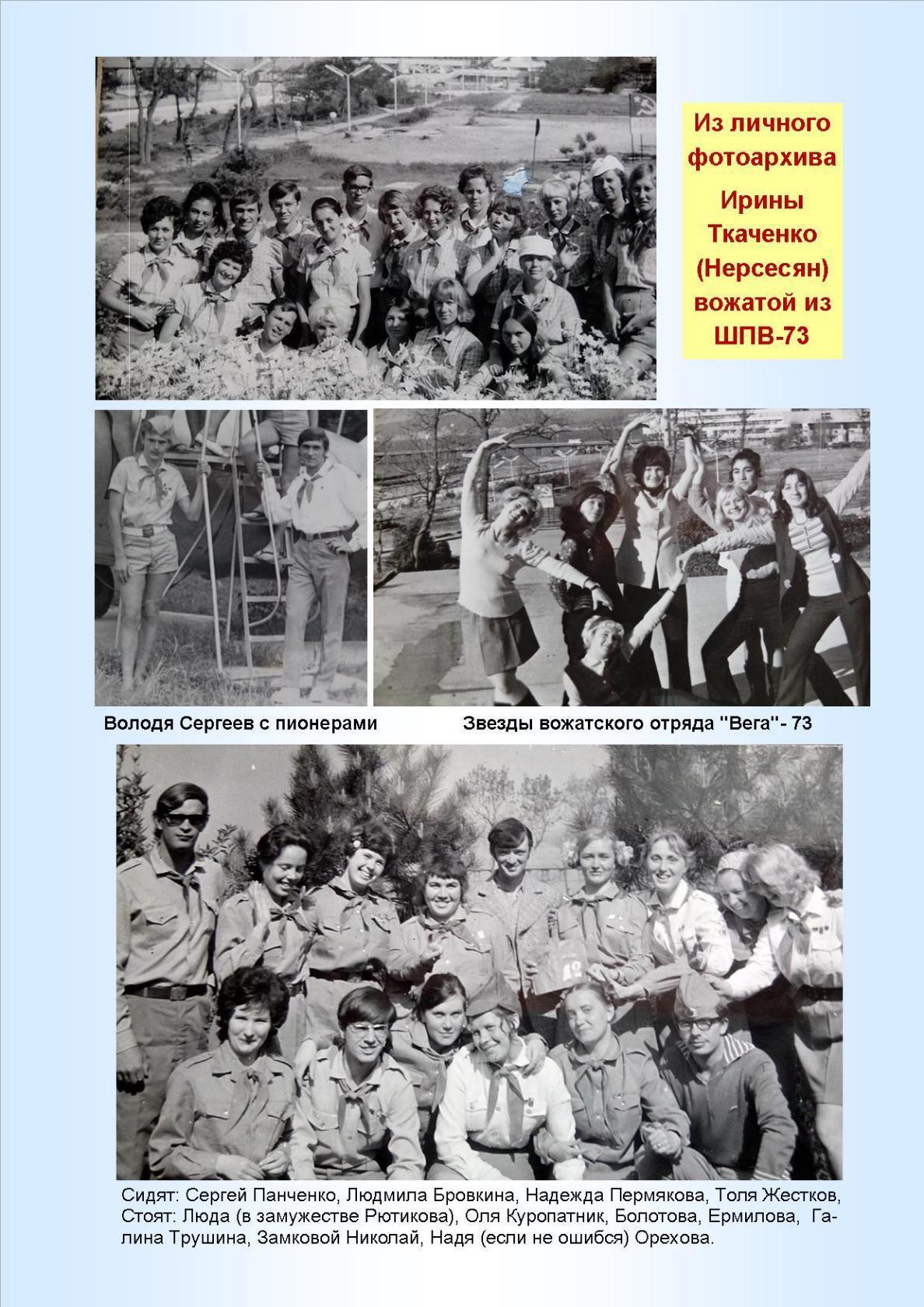 Из личного фотоархива Ирины Ткаченко (Нерсесян) вожатой из ШПВ-73

Володя Сергеев с пионерами

Звезды вожатского отряда "Вега"- 73

Сидят: Сергей Панченко, Людмила Бровкина, Надежда Пермякова, Толя Жестков, Стоят: Люда (в замужестве Рютикова), Оля Куропатник, Болотова, Ермилова, Галина Трушина, Замковой Николай, Надя (если не ошибся) Орехова.